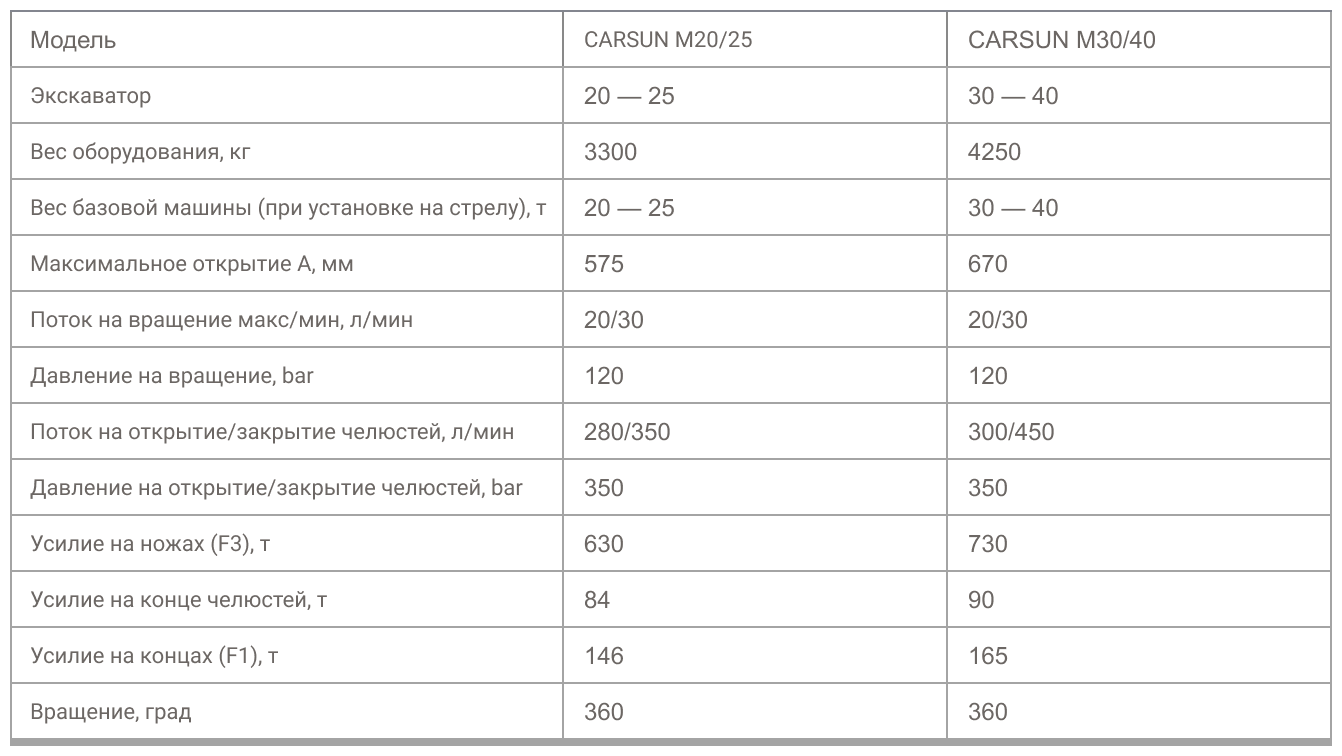 | Модель | CARSUN M20/25 | CARSUN M30/40 |
|---|---|---|
| Экскаватор | 20 — 25 | 30 — 40 |
| Вес оборудования, кг | 3300 | 4250 |
| Вес базовой машины (при установке на стрелу), т | 20 — 25 | 30 — 40 |
| Максимальное открытие А, мм | 575 | 670 |
| Поток на вращение макс/мин, л/мин | 20/30 | 20/30 |
| Давление на вращение, bar | 120 | 120 |
| Поток на открытие/закрытие челюстей, л/мин | 280/350 | 300/450 |
| Давление на открытие/закрытие челюстей, bar | 350 | 350 |
| Усилие на ножах (F3), т | 630 | 730 |
| Усилие на конце челюстей, т | 84 | 90 |
| Усилие на концах (F1), т | 146 | 165 |
| Вращение, град | 360 | 360 |